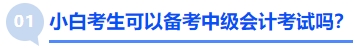 01

小白考生可以备考中级会计考试吗?